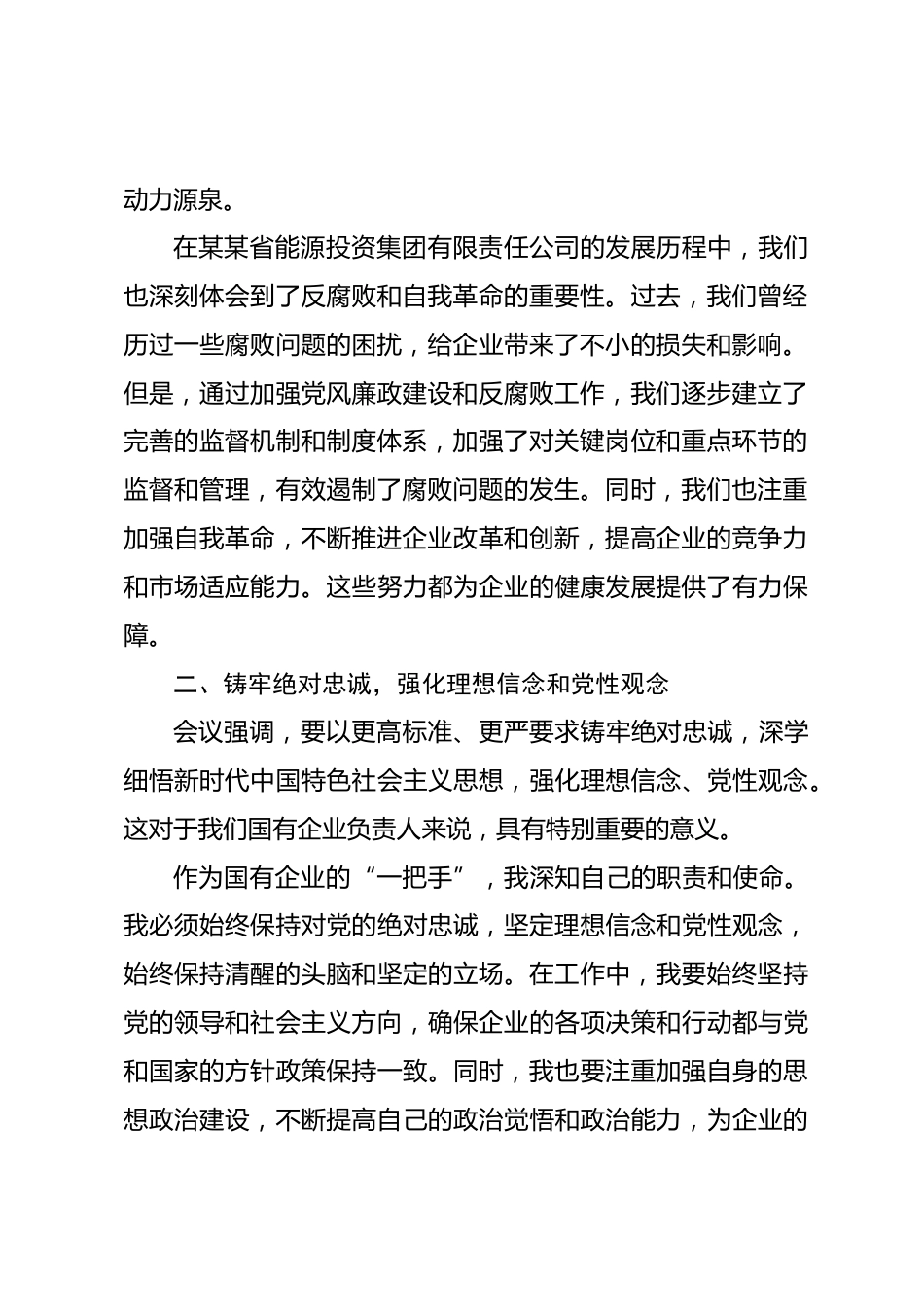 动力源泉。

在某某省能源投资集团有限责任公司的发展历程中，我们也深刻体会到了反腐败和自我革命的重要性。过去，我们曾经历过一些腐败问题的困扰，给企业带来了不小的损失和影响。但是，通过加强党风廉政建设和反腐败工作，我们逐步建立了完善的监督机制和制度体系，加强了对关键岗位和重点环节的监督和管理，有效遏制了腐败问题的发生。同时，我们也注重加强自我革命，不断推进企业改革和创新，提高企业的竞争力和市场适应能力。这些努力都为企业的健康发展提供了有力保障。

二、铸牢绝对忠诚，强化理想信念和党性观念

会议强调，要以更高标准、更严要求铸牢绝对忠诚，深学细悟新时代中国特色社会主义思想，强化理想信念、党性观念。这对于我们国有企业负责人来说，具有特别重要的意义。

作为国有企业的“一把手”，我深知自己的职责和使命。我必须始终保持对党的绝对忠诚，坚定理想信念和党性观念，始终保持清醒的头脑和坚定的立场。在工作中，我要始终坚持党的领导和社会主义方向，确保企业的各项决策和行动都与党和国家的方针政策保持一致。同时，我也要注重加强自身的思想政治建设，不断提高自己的政治觉悟和政治能力，为企业的